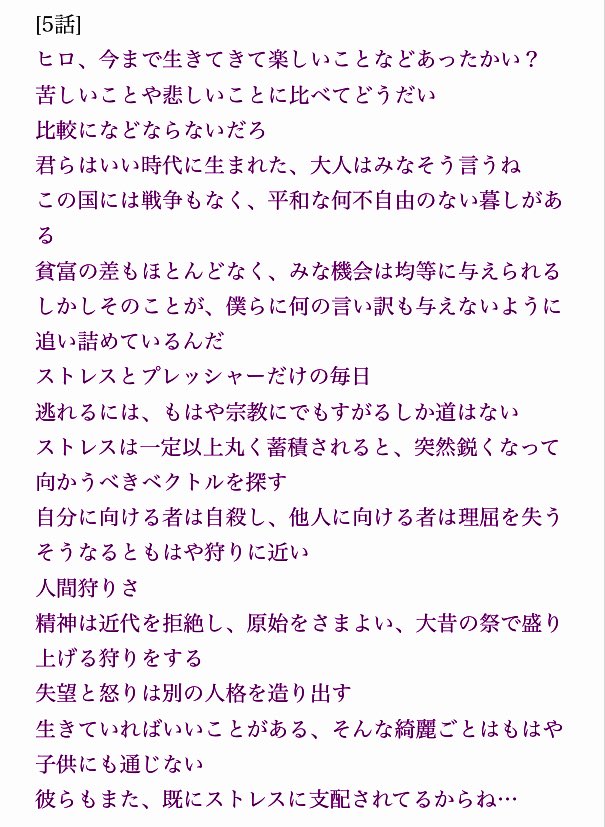 [5話]
ヒロ、今まで生きてきて楽しいことなどあったかい？
苦しいことや悲しいことに比べてどうだい
比較になどならないだろ
君らはいい時代に生まれた、大人はみなそう言うね
この国には戦争もなく、平和な何不自由のない暮しがある
貧富の差もほとんどなく、みな機会は均等に与えられる
しかしそのことが、僕らに何の言い訳も与えないように追い詰めているんだ
ストレスとプレッシャーだけの毎日
逃れるには、もはや宗教にでもすがるしか道はない
ストレスは一定以上丸く蓄積されると、突然鋭くなって向かうべきベクトルを探す
自分に向ける者は自殺し、他人に向ける者は理屈を失う
そうなるともはや狩りに近い
人間狩りさ
精神は近代を拒絶し、原始をさまよい、大昔の祭で盛り上げる狩りをする
失望と怒りは別の人格を造り出す
生きていればいいことがある、そんな綺麗ごとはもはや子供にも通じない
彼らもまた、既にストレスに支配されてるからね…